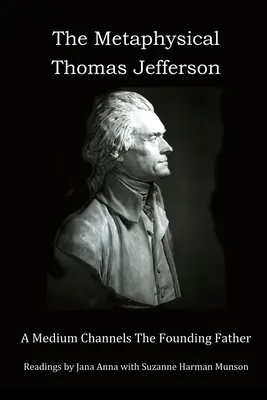 The Metaphysical Thomas Jefferson

A Medium Channels The Founding Father

Readings by Jana Anna with Suzanne Harman Munson